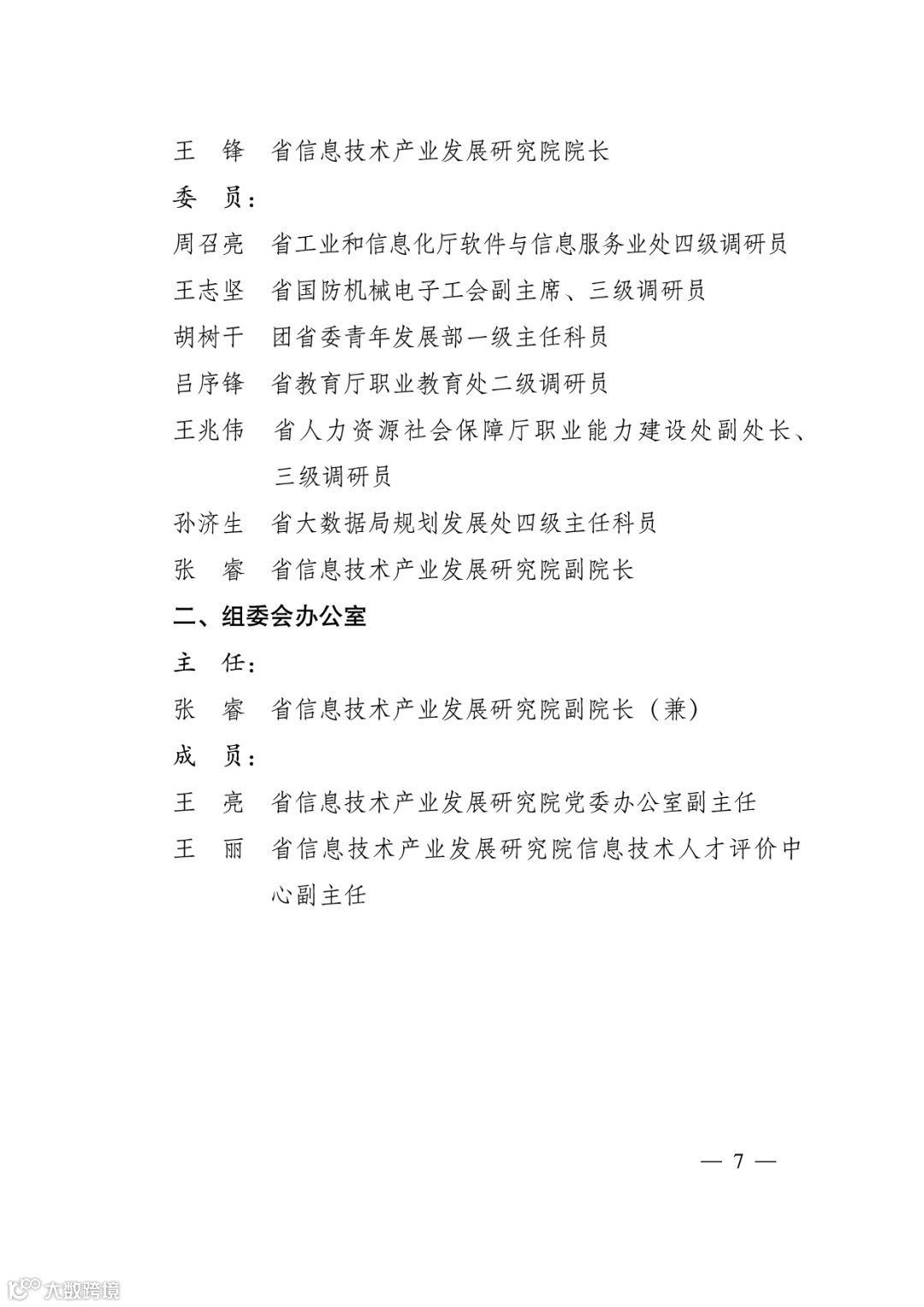 王　锋　省信息技术产业发展研究院院长

委　员：

周召亮　省工业和信息化厅软件与信息服务业处四级调研员

王志坚　省国防机械电子工会副主席、三级调研员

胡树干　团省委青年发展部一级主任科员

吕序锋　省教育厅职业教育处二级调研员

王兆伟　省人力资源社会保障厅职业能力建设处副处长、三级调研员

孙济生　省大数据局规划发展处四级主任科员

张　睿　省信息技术产业发展研究院副院长

二、组委会办公室

主　任：

张　睿　省信息技术产业发展研究院副院长（兼）

成　员：

王　亮　省信息技术产业发展研究院党委办公室副主任

王　丽　省信息技术产业发展研究院信息技术人才评价中心副主任

— 7 —

大数跨境